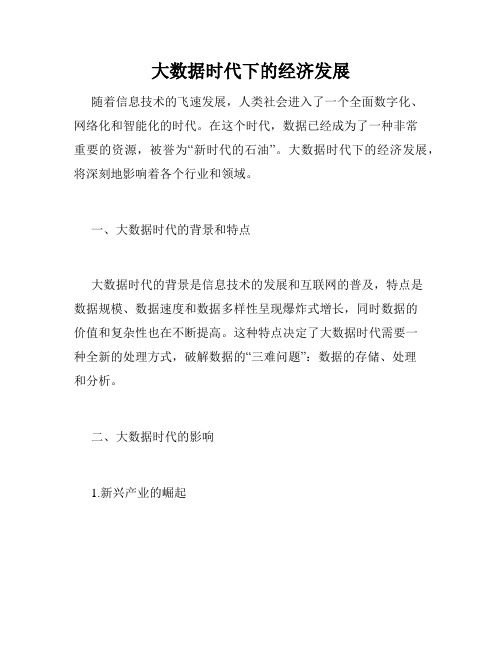 大数据时代下的经济发展

随着信息技术的飞速发展，人类社会进入了一个全面数字化、网络化和智能化的时代。在这个时代，数据已经成为了一种非常重要的资源，被誉为“新时代的石油”。大数据时代下的经济发展，将深刻地影响着各个行业和领域。

一、大数据时代的背景和特点

大数据时代的背景是信息技术的发展和互联网的普及，特点是数据规模、数据速度和数据多样性呈现爆炸式增长，同时数据的价值和复杂性也在不断提高。这种特点决定了大数据时代需要一种全新的处理方式，破解数据的“三难问题”：数据的存储、处理和分析。

二、大数据时代的影响

1.新兴产业的崛起